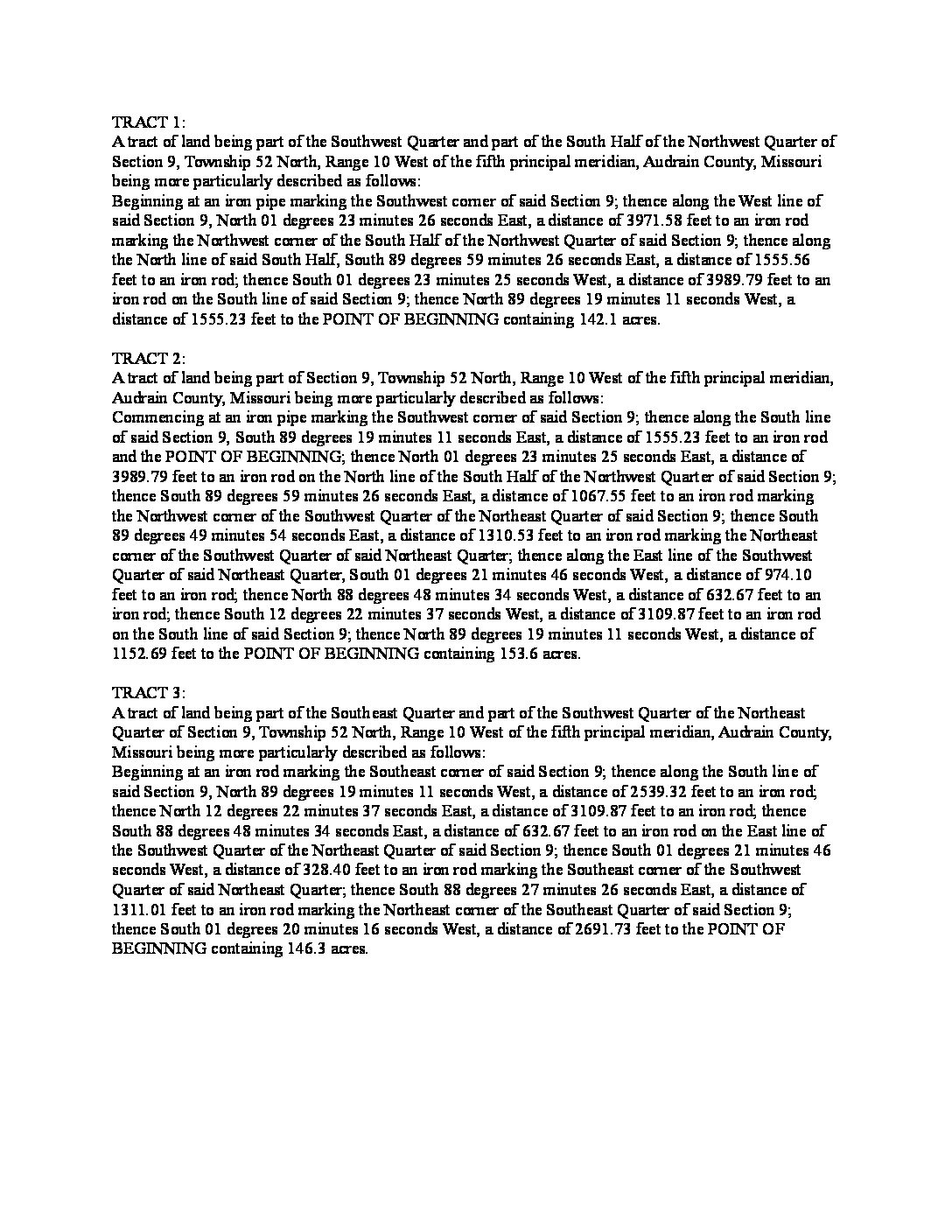 TRACT 1:
A tract of land being part of the Southwest Quarter and part of the South Half of the Northwest Quarter of Section 9, Township 52 North, Range 10 West of the fifth principal meridian, Audrain County, Missouri being more particularly described as follows:
Beginning at an iron pipe marking the Southwest corner of said Section 9; thence along the West line of said Section 9, North 01 degrees 23 minutes 26 seconds East, a distance of 3971.58 feet to an iron rod marking the Northwest corner of the South Half of the Northwest Quarter of said Section 9; thence along the North line of said South Half, South 89 degrees 59 minutes 26 seconds East, a distance of 1555.56 feet to an iron rod; thence South 01 degrees 23 minutes 25 seconds West, a distance of 3989.79 feet to an iron rod on the South line of said Section 9; thence North 89 degrees 19 minutes 11 seconds West, a distance of 1555.23 feet to the POINT OF BEGINNING containing 142.1 acres.

TRACT 2:
A tract of land being part of Section 9, Township 52 North, Range 10 West of the fifth principal meridian, Audrain County, Missouri being more particularly described as follows:
Commencing at an iron pipe marking the Southwest corner of said Section 9; thence along the South line of said Section 9, South 89 degrees 19 minutes 11 seconds East, a distance of 1555.23 feet to an iron rod and the POINT OF BEGINNING; thence North 01 degrees 23 minutes 25 seconds East, a distance of 3989.79 feet to an iron rod on the North line of the South Half of the Northwest Quarter of said Section 9; thence South 89 degrees 59 minutes 26 seconds East, a distance of 1067.55 feet to an iron rod marking the Northwest corner of the Southwest Quarter of the Northeast Quarter of said Section 9; thence South 89 degrees 49 minutes 54 seconds East, a distance of 1310.53 feet to an iron rod marking the Northeast corner of the Southwest Quarter of said Northeast Quarter; thence along the East line of the Southwest Quarter of said Northeast Quarter, South 01 degrees 21 minutes 46 seconds West, a distance of 974.10 feet to an iron rod; thence North 88 degrees 48 minutes 34 seconds West, a distance of 632.67 feet to an iron rod; thence South 12 degrees 22 minutes 37 seconds West, a distance of 3109.87 feet to an iron rod on the South line of said Section 9; thence North 89 degrees 19 minutes 11 seconds West, a distance of 1152.69 feet to the POINT OF BEGINNING containing 153.6 acres.

TRACT 3:
A tract of land being part of the Southeast Quarter and part of the Southwest Quarter of the Northeast Quarter of Section 9, Township 52 North, Range 10 West of the fifth principal meridian, Audrain County, Missouri being more particularly described as follows:
Beginning at an iron rod marking the Southeast corner of said Section 9; thence along the South line of said Section 9, North 89 degrees 19 minutes 11 seconds West, a distance of 2539.32 feet to an iron rod; thence North 12 degrees 22 minutes 37 seconds East, a distance of 3109.87 feet to an iron rod; thence South 88 degrees 48 minutes 34 seconds East, a distance of 632.67 feet to an iron rod on the East line of the Southwest Quarter of the Northeast Quarter of said Section 9; thence South 01 degrees 21 minutes 46 seconds West, a distance of 328.40 feet to an iron rod marking the Southeast corner of the Southwest Quarter of said Northeast Quarter; thence South 88 degrees 27 minutes 26 seconds East, a distance of 1311.01 feet to an iron rod marking the Northeast corner of the Southeast Quarter of said Section 9; thence South 01 degrees 20 minutes 16 seconds West, a distance of 2691.73 feet to the POINT OF BEGINNING containing 146.3 acres.